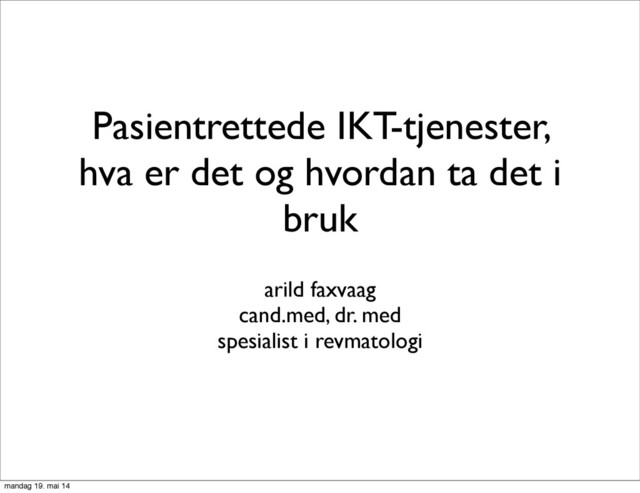 Pasientrettede IKT-tjenester, hva er det og hvordan ta det i bruk

arild faxvaag
cand.med, dr. med
spesialist i revmatologi

mandag 19. mai 14